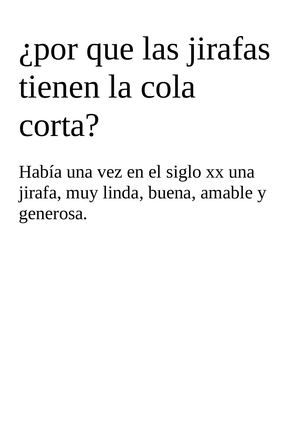 ¿por que las jirafas tienen la cola corta?

Había una vez en el siglo xx una jirafa, muy linda, buena, amable y generosa.